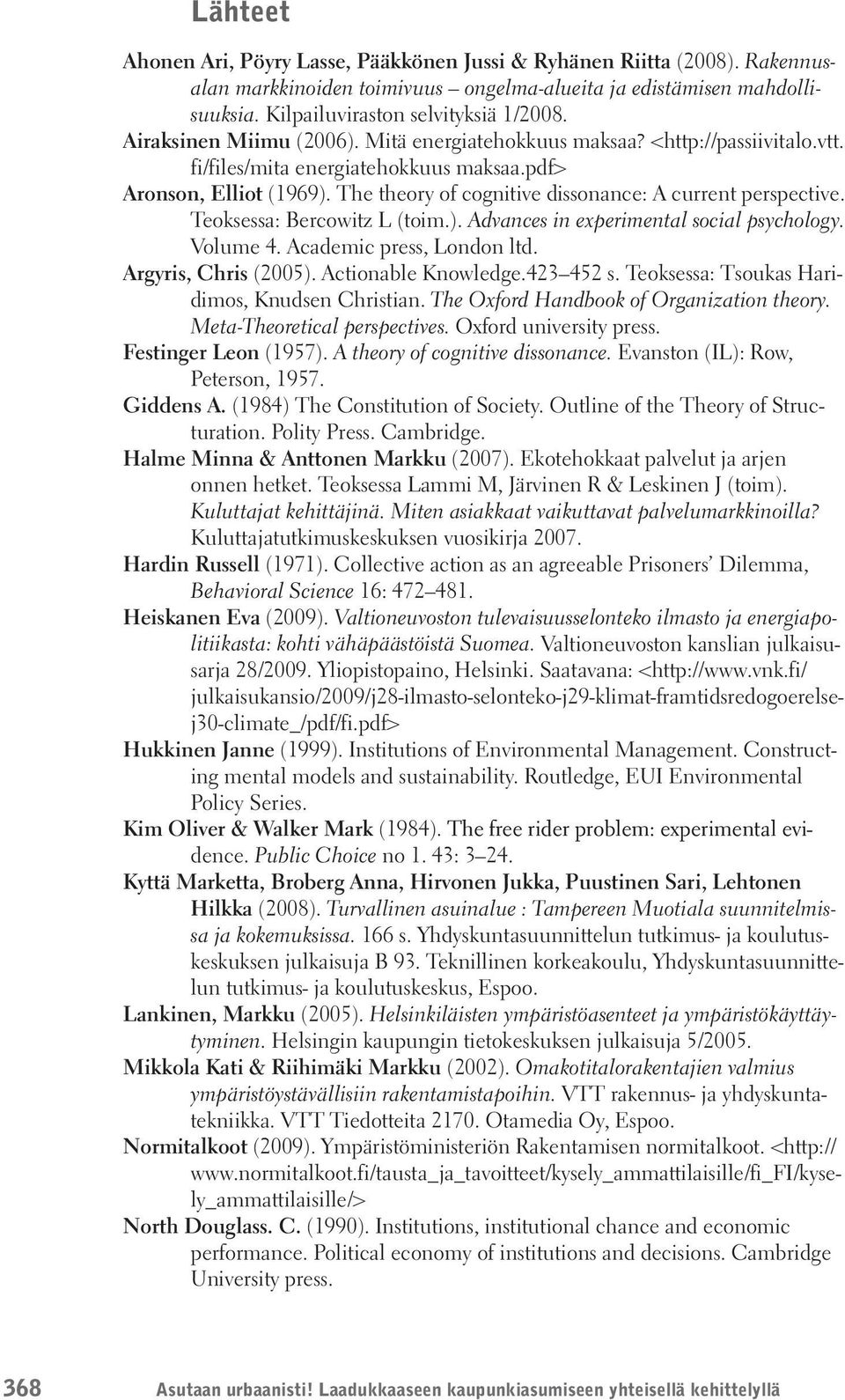 Lähteet

Ahonen Ari, Pöyry Lasse, Pääkkönen Jussi & Ryhänen Riitta (2008). Rakennusalan markkinoiden toimivuus – ongelma-alueita ja edistämisen mahdollisuuksia. Kilpailuviraston selvityksiä 1/2008.

Airaksinen Miimu (2006). Mitä energiatehokkuus maksaa? <http://passiivitalo.vtt.fi/files/mita energiatehokkuus maksaa.pdf>

Aronson, Elliot (1969). The theory of cognitive dissonance: A current perspective. Teoksessa: Bercowitz L (toim.). Advances in experimental social psychology. Volume 4. Academic press, London ltd.

Argyris, Chris (2005). Actionable Knowledge.423–452 s. Teoksessa: Tsoukas Haridimos, Knudsen Christian. The Oxford Handbook of Organization theory. Meta-Theoretical perspectives. Oxford university press.

Festinger Leon (1957). A theory of cognitive dissonance. Evanston (IL): Row, Peterson, 1957.

Giddens A. (1984) The Constitution of Society. Outline of the Theory of Structuration. Polity Press. Cambridge.

Halme Minna & Anttonen Markku (2007). Ekotehokkaat palvelut ja arjen onnen hetket. Teoksessa Lammi M, Järvinen R & Leskinen J (toim). Kuluttajat kehittäjinä. Miten asiakkaat vaikuttavat palvelumarkkinoilla? Kuluttajatutkimuskeskuksen vuosikirja 2007.

Hardin Russell (1971). Collective action as an agreeable Prisoners' Dilemma, Behavioral Science 16: 472–481.

Heiskanen Eva (2009). Valtioneuvoston tulevaisuusselonteko ilmasto ja energiapolitiikasta: kohti vähäpäästöistä Suomea. Valtioneuvoston kanslian julkaisusarja 28/2009. Yliopistopaino, Helsinki. Saatavana: <http://www.vnk.fi/julkaisukansio/2009/j28-ilmasto-selonteko-j29-klimat-framtidsredogoerelse-j30-climate_/pdf/fi.pdf>

Hukkinen Janne (1999). Institutions of Environmental Management. Constructing mental models and sustainability. Routledge, EUI Environmental Policy Series.

Kim Oliver & Walker Mark (1984). The free rider problem: experimental evidence. Public Choice no 1. 43: 3–24.

Kyttä Marketta, Broberg Anna, Hirvonen Jukka, Puustinen Sari, Lehtonen Hilkka (2008). Turvallinen asuinalue : Tampereen Muotiala suunnitelmissa ja kokemuksissa. 166 s. Yhdyskuntasuunnittelun tutkimus- ja koulutuskeskuksen julkaisuja B 93. Teknillinen korkeakoulu, Yhdyskuntasuunnittelun tutkimus- ja koulutuskeskus, Espoo.

Lankinen, Markku (2005). Helsinkiläisten ympäristöasenteet ja ympäristökäyttäytyminen. Helsingin kaupungin tietokeskuksen julkaisuja 5/2005.

Mikkola Kati & Riihimäki Markku (2002). Omakotitalorakentajien valmius ympäristöystävällisiin rakentamistapoihin. VTT rakennus- ja yhdyskuntatekniikka. VTT Tiedotteita 2170. Otamedia Oy, Espoo.

Normitalkoot (2009). Ympäristöministeriön Rakentamisen normitalkoot. <http://www.normitalkoot.fi/tausta_ja_tavoitteet/kysely_ammattilaisille/fi_FI/kysely_ammattilaisille/>

North Douglass. C. (1990). Institutions, institutional chance and economic performance. Political economy of institutions and decisions. Cambridge University press.

368 Asutaan urbaanisti! Laadukkaaseen kaupunkiasumiseen yhteisellä kehittelyllä